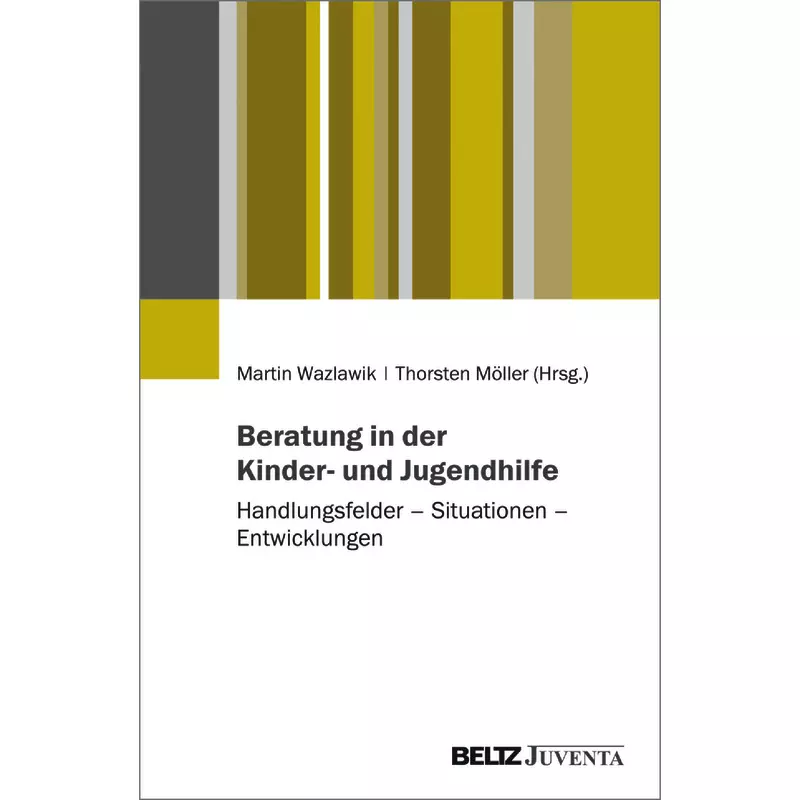 Martin Wazlawik | Thorsten Möller (Hrsg.)

Beratung in der Kinder- und Jugendhilfe

Handlungsfelder – Situationen – Entwicklungen

BELTZ JUVENTA